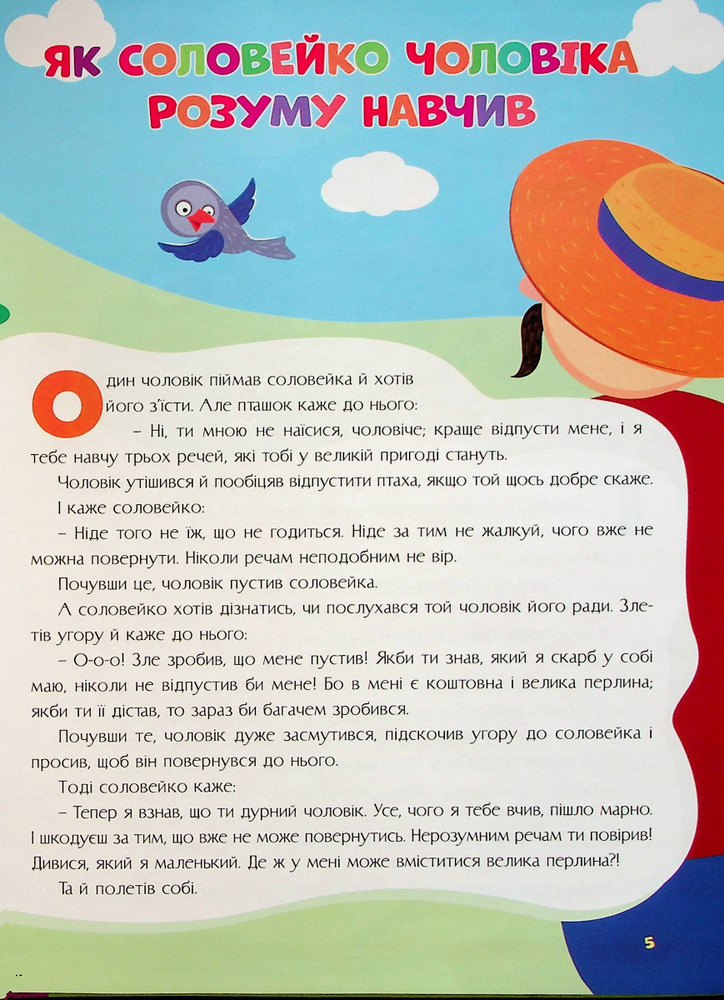 ЯК СОЛОВЕЙКО ЧОЛОВІКА РОЗУМУ НАВЧИВ

Один чоловік піймав соловейка й хотів його з'їсти. Але пташок каже до нього:

– Ні, ти мною не наїсися, чоловіче; краще відпусти мене, і я тебе навчу трьох речей, які тобі у великій пригоді стануть.

Чоловік утішився й пообіцяв відпустити птаха, якщо той щось добре скаже.

І каже соловейко:

– Ніде того не їж, що не годиться. Ніде за тим не жалкуй, чого вже не можна повернути. Ніколи речам неподобним не вір.

Почувши це, чоловік пустив соловейка.

А соловейко хотів дізнатись, чи послухався той чоловік його ради. Злетів угору й каже до нього:

– О-о-о! Зле зробив, що мене пустив! Якби ти знав, який я скарб у собі маю, ніколи не відпустив би мене! Бо в мені є коштовна і велика перлина; якби ти її дістав, то зараз би багачем зробився.

Почувши те, чоловік дуже засмутився, підскочив угору до соловейка і просив, щоб він повернувся до нього.

Тоді соловейко каже:

– Тепер я взнав, що ти дурний чоловік. Усе, чого я тебе вчив, пішло марно. І шкодуєш за тим, що вже не може повернутись. Нерозумним речам ти повірив! Дивися, який я маленький. Де ж у мені може вміститися велика перлина?!

Та й полетів собі.

5